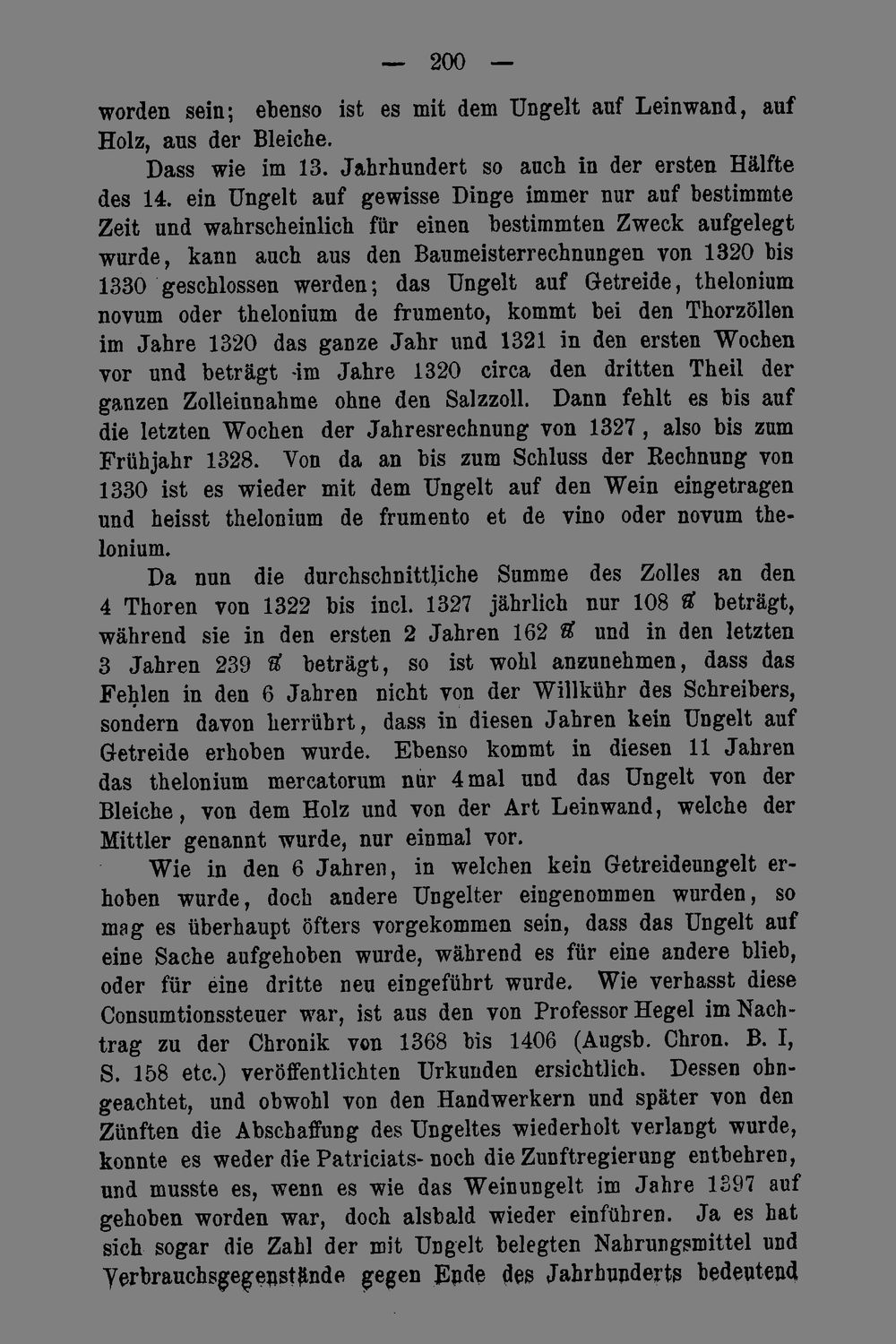 — 200 —

worden sein; ebenso ist es mit dem Ungelt auf Leinwand, auf Holz, aus der Bleiche.

Dass wie im 13. Jahrhundert so auch in der ersten Hälfte des 14. ein Ungelt auf gewisse Dinge immer nur auf bestimmte Zeit und wahrscheinlich für einen bestimmten Zweck aufgelegt wurde, kann auch aus den Baumeisterrechnungen von 1320 bis 1330 geschlossen werden; das Ungelt auf Getreide, thelonium novum oder thelonium de frumento, kommt bei den Thorzöllen im Jahre 1320 das ganze Jahr und 1321 in den ersten Wochen vor und beträgt im Jahre 1320 circa den dritten Theil der ganzen Zolleinnahme ohne den Salzzoll. Dann fehlt es bis auf die letzten Wochen der Jahresrechnung von 1327, also bis zum Frühjahr 1328. Von da an bis zum Schluss der Rechnung von 1330 ist es wieder mit dem Ungelt auf den Wein eingetragen und heisst thelonium de frumento et de vino oder novum thelonium.

Da nun die durchschnittliche Summe des Zolles an den 4 Thoren von 1322 bis incl. 1327 jährlich nur 108 ℔ beträgt, während sie in den ersten 2 Jahren 162 ℔ und in den letzten 3 Jahren 239 ℔ beträgt, so ist wohl anzunehmen, dass das Fehlen in den 6 Jahren nicht von der Willkühr des Schreibers, sondern davon herrührt, dass in diesen Jahren kein Ungelt auf Getreide erhoben wurde. Ebenso kommt in diesen 11 Jahren das thelonium mercatorum nur 4mal und das Ungelt von der Bleiche, von dem Holz und von der Art Leinwand, welche der Mittler genannt wurde, nur einmal vor.

Wie in den 6 Jahren, in welchen kein Getreideungelt erhoben wurde, doch andere Ungelter eingenommen wurden, so mag es überhaupt öfters vorgekommen sein, dass das Ungelt auf eine Sache aufgehoben wurde, während es für eine andere blieb, oder für eine dritte neu eingeführt wurde. Wie verhasst diese Consumtionssteuer war, ist aus den von Professor Hegel im Nachtrag zu der Chronik von 1368 bis 1406 (Augsb. Chron. B. I, S. 158 etc.) veröffentlichten Urkunden ersichtlich. Dessen ohngeachtet, und obwohl von den Handwerkern und später von den Zünften die Abschaffung des Ungeltes wiederholt verlangt wurde, konnte es weder die Patriciats- noch die Zunftregierung entbehren, und musste es, wenn es wie das Weinungelt im Jahre 1397 aufgehoben worden war, doch alsbald wieder einführen. Ja es hat sich sogar die Zahl der mit Ungelt belegten Nahrungsmittel und Verbrauchsgegenstände gegen Ende des Jahrhunderts bedeutend